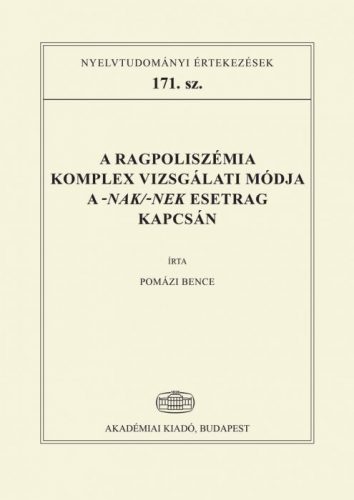 NYELVTUDOMÁNYI ÉRTEKEZÉSEK

171. sz.

A RAGPOLISZÉMIA KOMPLEX VIZSGÁLATI MÓDJA A -NAK/-NEK ESETRAG KAPCSÁN

ÍRTA

POMÁZI BENCE

AKADÉMIAI KIADÓ, BUDAPEST